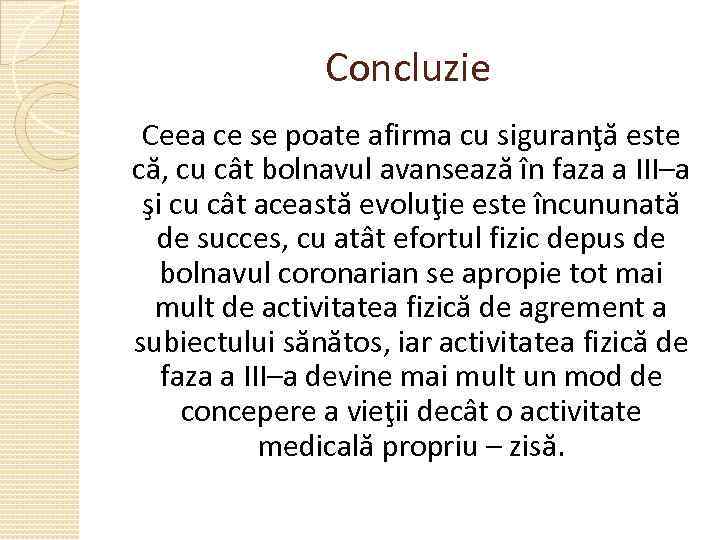 Concluzie

Ceea ce se poate afirma cu siguranţă este că, cu cât bolnavul avansează în faza a III–a şi cu cât această evoluţie este încununată de succes, cu atât efortul fizic depus de bolnavul coronarian se apropie tot mai mult de activitatea fizică de agrement a subiectului sănătos, iar activitatea fizică de faza a III–a devine mai mult un mod de concepere a vieţii decât o activitate medicală propriu – zisă.